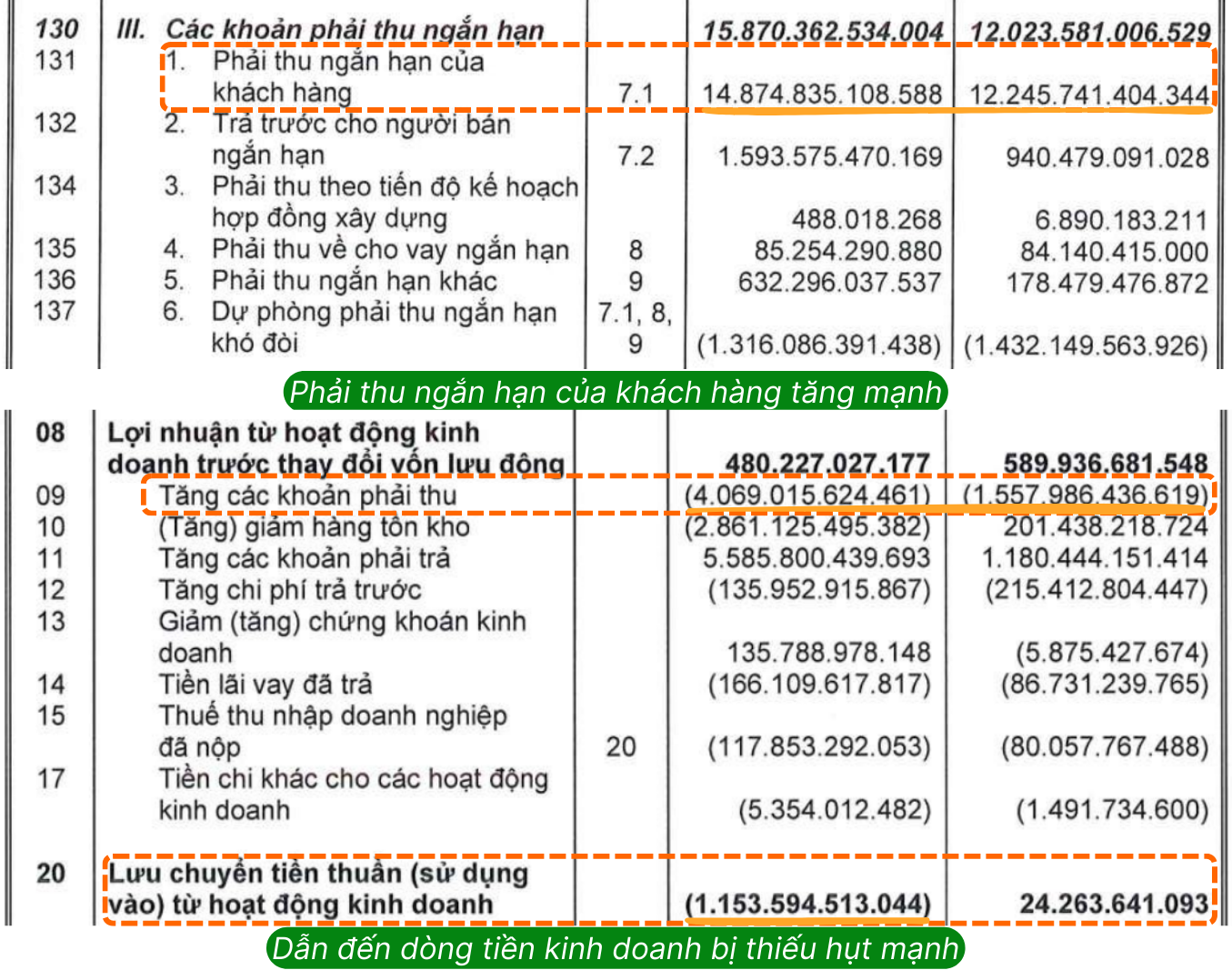 | 130 | III. Các khoản phải thu ngắn hạn | | 15.870.362.534.004 | 12.023.581.006.529 |
|---|---|---|---|---|
| 131 | 1. Phải thu ngắn hạn của khách hàng | 7.1 | 14.874.835.108.588 | 12.245.741.404.344 |
| 132 | 2. Trả trước cho người bán ngắn hạn | 7.2 | 1.593.575.470.169 | 940.479.091.028 |
| 134 | 3. Phải thu theo tiến độ kế hoạch hợp đồng xây dựng | | 488.018.268 | 6.890.183.211 |
| 135 | 4. Phải thu về cho vay ngắn hạn | 8 | 85.254.290.880 | 84.140.415.000 |
| 136 | 5. Phải thu ngắn hạn khác | 9 | 632.296.037.537 | 178.479.476.872 |
| 137 | 6. Dự phòng phải thu ngắn hạn khó đòi | 7.1, 8, 9 | (1.316.086.391.438) | (1.432.149.563.926) |

Phải thu ngắn hạn của khách hàng tăng mạnh

| 08 | Lợi nhuận từ hoạt động kinh doanh trước thay đổi vốn lưu động | | 480.227.027.177 | 589.936.681.548 |
|---|---|---|---|---|
| 09 | Tăng các khoản phải thu | | (4.069.015.624.461) | (1.557.986.436.619) |
| 10 | (Tăng) giảm hàng tồn kho | | (2.861.125.495.382) | 201.438.218.724 |
| 11 | Tăng các khoản phải trả | | 5.585.800.439.693 | 1.180.444.151.414 |
| 12 | Tăng chi phí trả trước | | (135.952.915.867) | (215.412.804.447) |
| 13 | Giảm (tăng) chứng khoán kinh doanh | | 135.788.978.148 | (5.875.427.674) |
| 14 | Tiền lãi vay đã trả | | (166.109.617.817) | (86.731.239.765) |
| 15 | Thuế thu nhập doanh nghiệp đã nộp | 20 | (117.853.292.053) | (80.057.767.488) |
| 17 | Tiền chi khác cho các hoạt động kinh doanh | | (5.354.012.482) | (1.491.734.600) |
| 20 | Lưu chuyển tiền thuần (sử dụng vào) từ hoạt động kinh doanh | | (1.153.594.513.044) | 24.263.641.093 |

Dẫn đến dòng tiền kinh doanh bị thiếu hụt mạnh